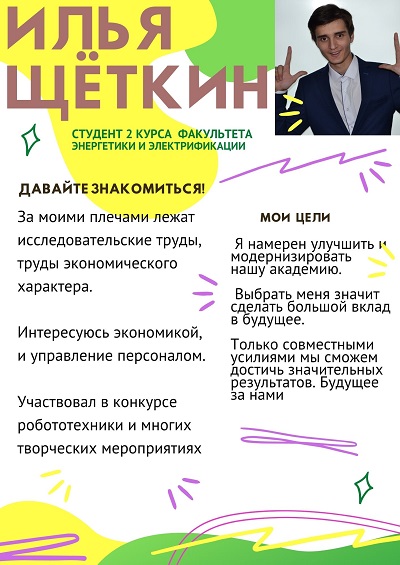 ИЛЬЯ ЩЁТКИН

СТУДЕНТ 2 КУРСА ФАКУЛЬТЕТА ЭНЕРГЕТИКИ И ЭЛЕКТРИФИКАЦИИ

ДАВАЙТЕ ЗНАКОМИТЬСЯ!

За моими плечами лежат исследовательские труды, труды экономического характера.

Интересуюсь экономикой, и управление персоналом.

Участвовал в конкурсе робототехники и многих творческих мероприятиях

МОИ ЦЕЛИ

Я намерен улучшить и модернизировать нашу академию.

Выбрать меня значит сделать большой вклад в будущее.

Только совместными усилиями мы сможем достичь значительных результатов. Будущее за нами